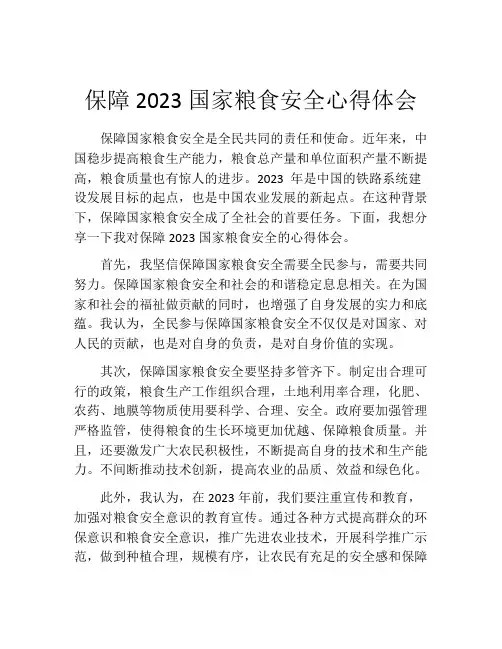 保障 2023 国家粮食安全心得体会

保障国家粮食安全是全民共同的责任和使命。近年来，中国稳步提高粮食生产能力，粮食总产量和单位面积产量不断提高，粮食质量也有惊人的进步。2023 年是中国的铁路系统建设发展目标的起点，也是中国农业发展的新起点。在这种背景下，保障国家粮食安全成了全社会的首要任务。下面，我想分享一下我对保障 2023 国家粮食安全的心得体会。

首先，我坚信保障国家粮食安全需要全民参与，需要共同努力。保障国家粮食安全和社会的和谐稳定息息相关。在为国家和社会的福祉做贡献的同时，也增强了自身发展的实力和底蕴。我认为，全民参与保障国家粮食安全不仅仅是对国家、对人民的贡献，也是对自身的负责，是对自身价值的实现。

其次，保障国家粮食安全要坚持多管齐下。制定出合理可行的政策，粮食生产工作组织合理，土地利用率合理，化肥、农药、地膜等物质使用要科学、合理、安全。政府要加强管理严格监管，使得粮食的生长环境更加优越、保障粮食质量。并且，还要激发广大农民积极性，不断提高自身的技术和生产能力。不间断推动技术创新，提高农业的品质、效益和绿色化。

此外，我认为，在 2023 年前，我们要注重宣传和教育，加强对粮食安全意识的教育宣传。通过各种方式提高群众的环保意识和粮食安全意识，推广先进农业技术，开展科学推广示范，做到种植合理，规模有序，让农民有充足的安全感和保障